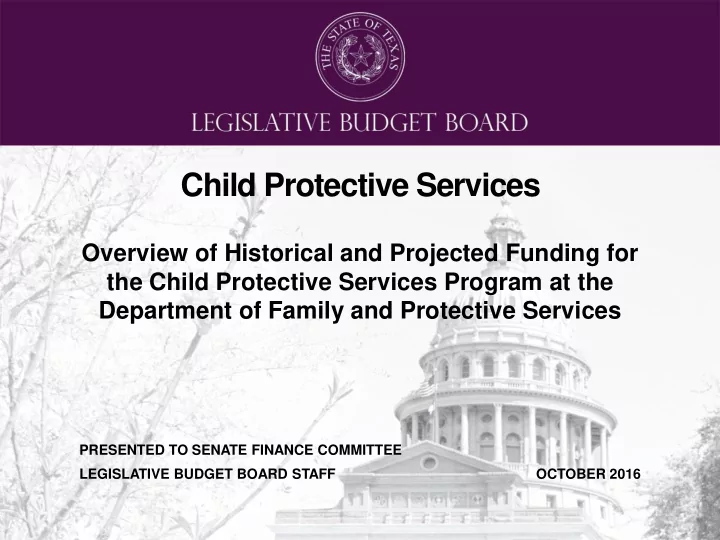 THE STATE OF TEXAS

LEGISLATIVE BUDGET BOARD

Child Protective Services

Overview of Historical and Projected Funding for the Child Protective Services Program at the Department of Family and Protective Services

PRESENTED TO SENATE FINANCE COMMITTEE

LEGISLATIVE BUDGET BOARD STAFF

OCTOBER 2016